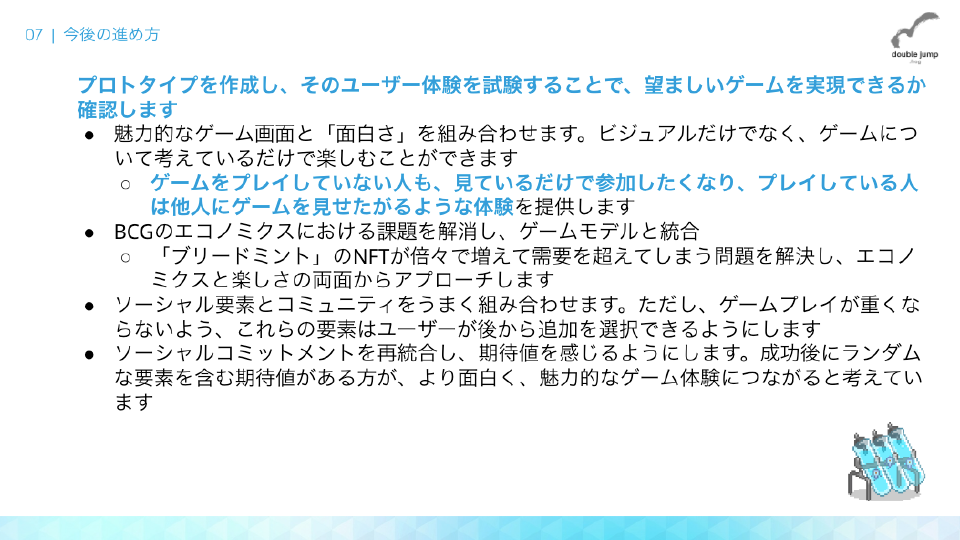 07 | 今後の進め方

double jump

プロトタイプを作成し、そのユーザー体験を試験することで、望ましいゲームを実現できるか確認します

● 魅力的なゲーム画面と「面白さ」を組み合わせます。ビジュアルだけでなく、ゲームについて考えているだけで楽しむことができます
  ○ ゲームをプレイしていない人も、見ているだけで参加したくなり、プレイしている人は他人にゲームを見せたがるような体験を提供します
● BCGのエコノミクスにおける課題を解消し、ゲームモデルと統合
  ○ 「ブリードミント」のNFTが倍々で増えて需要を超えてしまう問題を解決し、エコノミクスと楽しさの両面からアプローチします
● ソーシャル要素とコミュニティをうまく組み合わせます。ただし、ゲームプレイが重くならないよう、これらの要素はユーザーが後から追加を選択できるようにします
● ソーシャルコミットメントを再統合し、期待値を感じるようにします。成功後にランダムな要素を含む期待値がある方が、より面白く、魅力的なゲーム体験につながると考えています